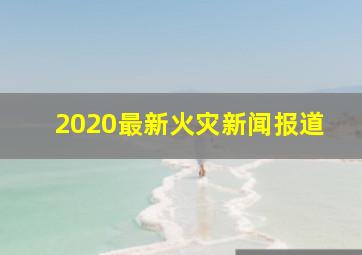 2020最新火灾新闻报道